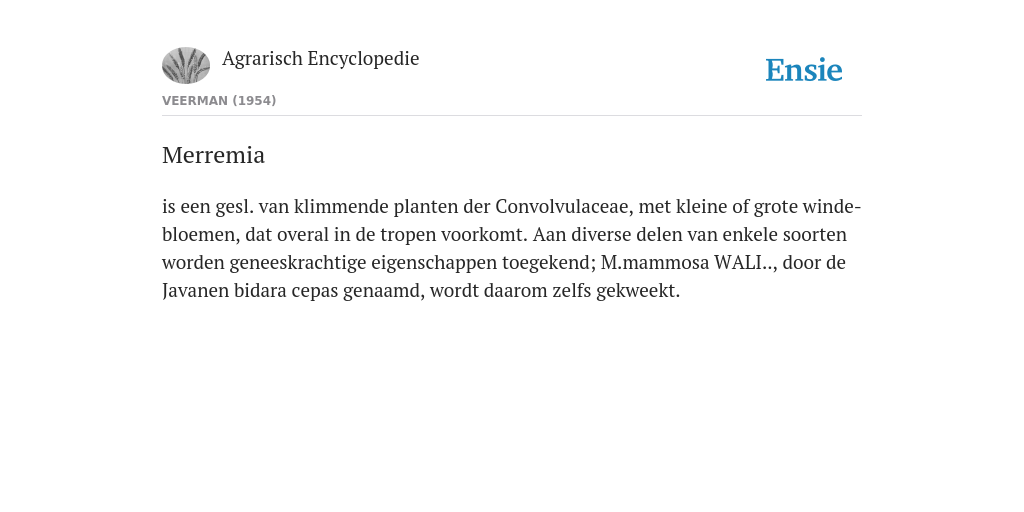 Agrarisch Encyclopedie

Ensie

VEERMAN (1954)

Merremia

is een gesl. van klimmende planten der Convolvulaceae, met kleine of grote windebloemen, dat overal in de tropen voorkomt. Aan diverse delen van enkele soorten worden geneeskrachtige eigenschappen toegekend; M.mammosa WALI.., door de Javanen bidara cepas genaamd, wordt daarom zelfs gekweekt.